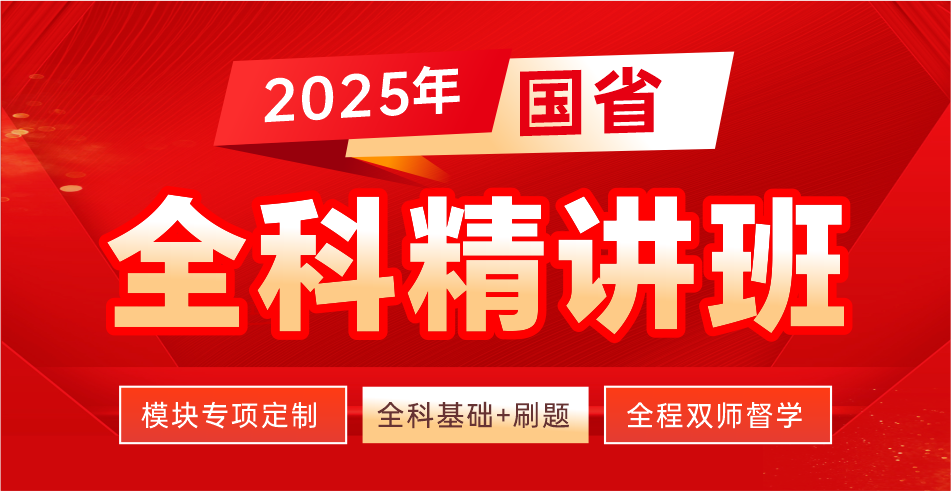 2025年 国省

全科精讲班

模块专项定制

全科基础+刷题

全程双师督学